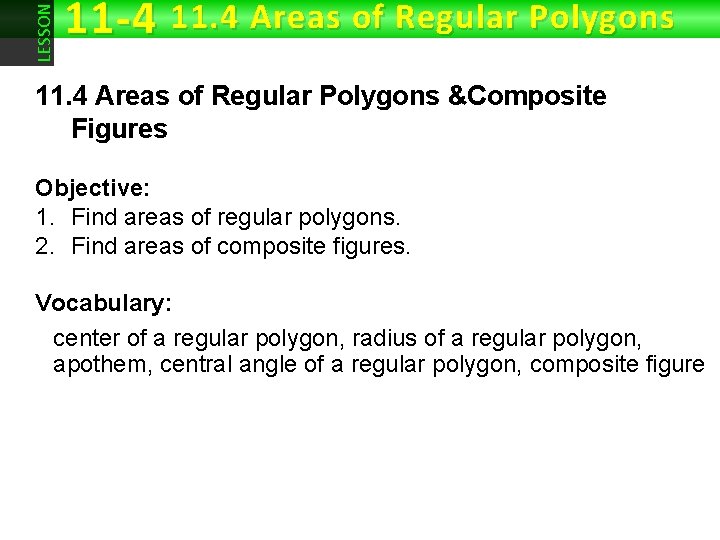 LESSON 11-4 11.4 Areas of Regular Polygons

11.4 Areas of Regular Polygons &Composite Figures

Objective:
1. Find areas of regular polygons.
2. Find areas of composite figures.

Vocabulary:
center of a regular polygon, radius of a regular polygon, apothem, central angle of a regular polygon, composite figure